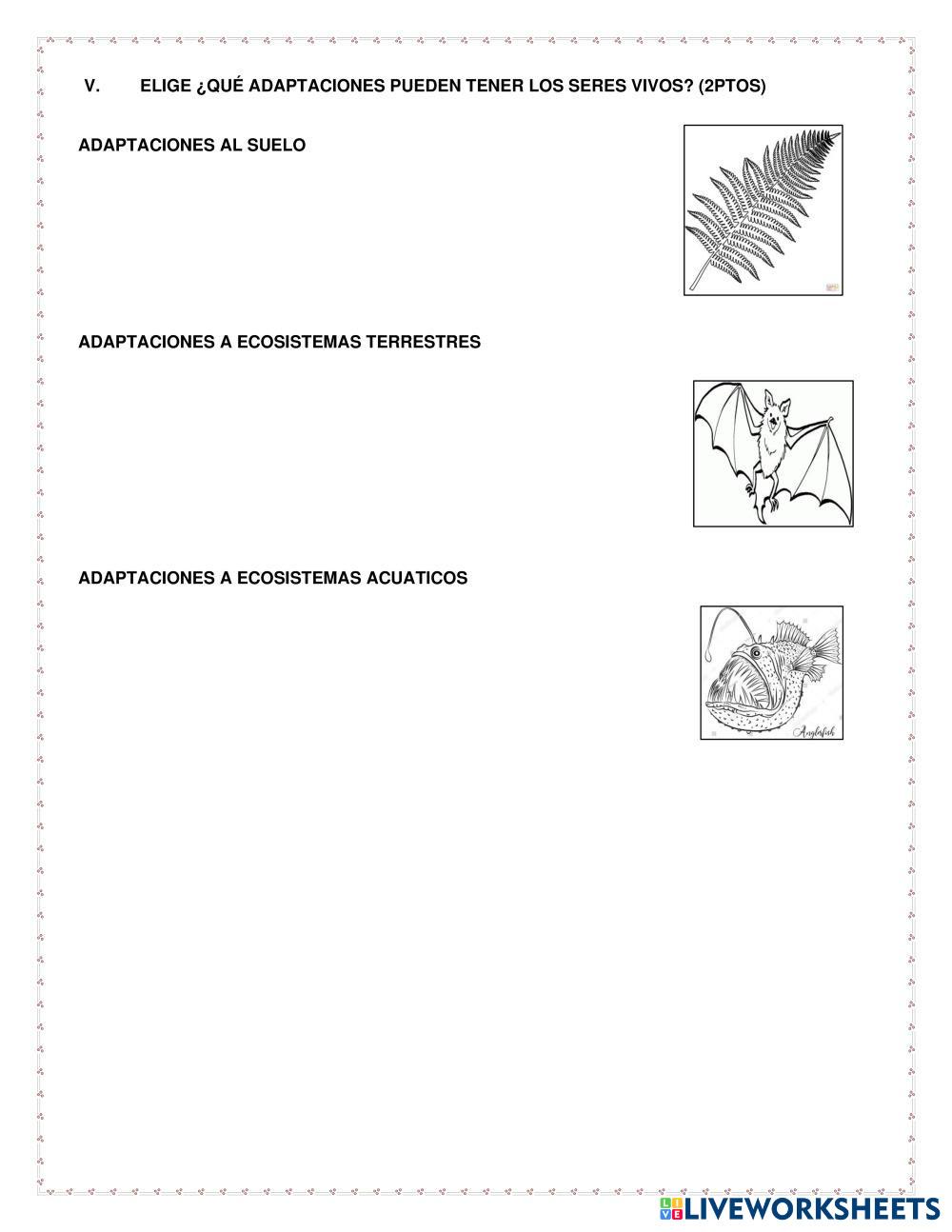 V. ELIGE ¿QUÉ ADAPTACIONES PUEDEN TENER LOS SERES VIVOS? (2PTOS)

ADAPTACIONES AL SUELO

ADAPTACIONES A ECOSISTEMAS TERRESTRES

ADAPTACIONES A ECOSISTEMAS ACUATICOS

Anglerfish

LIVEWORKSHEETS